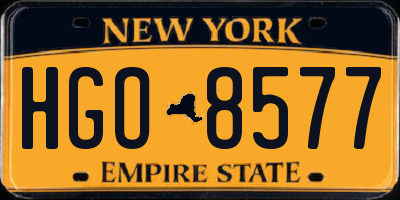 NEW YORK

HGO 8577

EMPIRE STATE